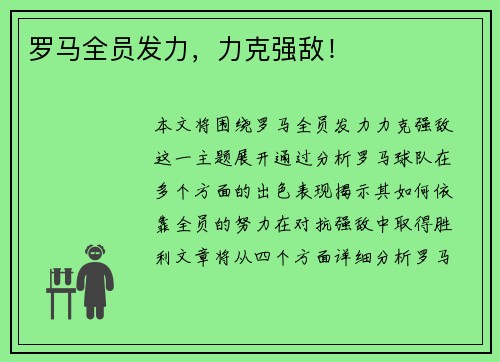 罗马全员发力，力克强敌！

本文将围绕罗马全员发力力克强敌这一主题展开通过分析罗马球队在多个方面的出色表现揭示其如何依靠全员的努力在对抗强敌中取得胜利文章将从四个方面详细分析罗马